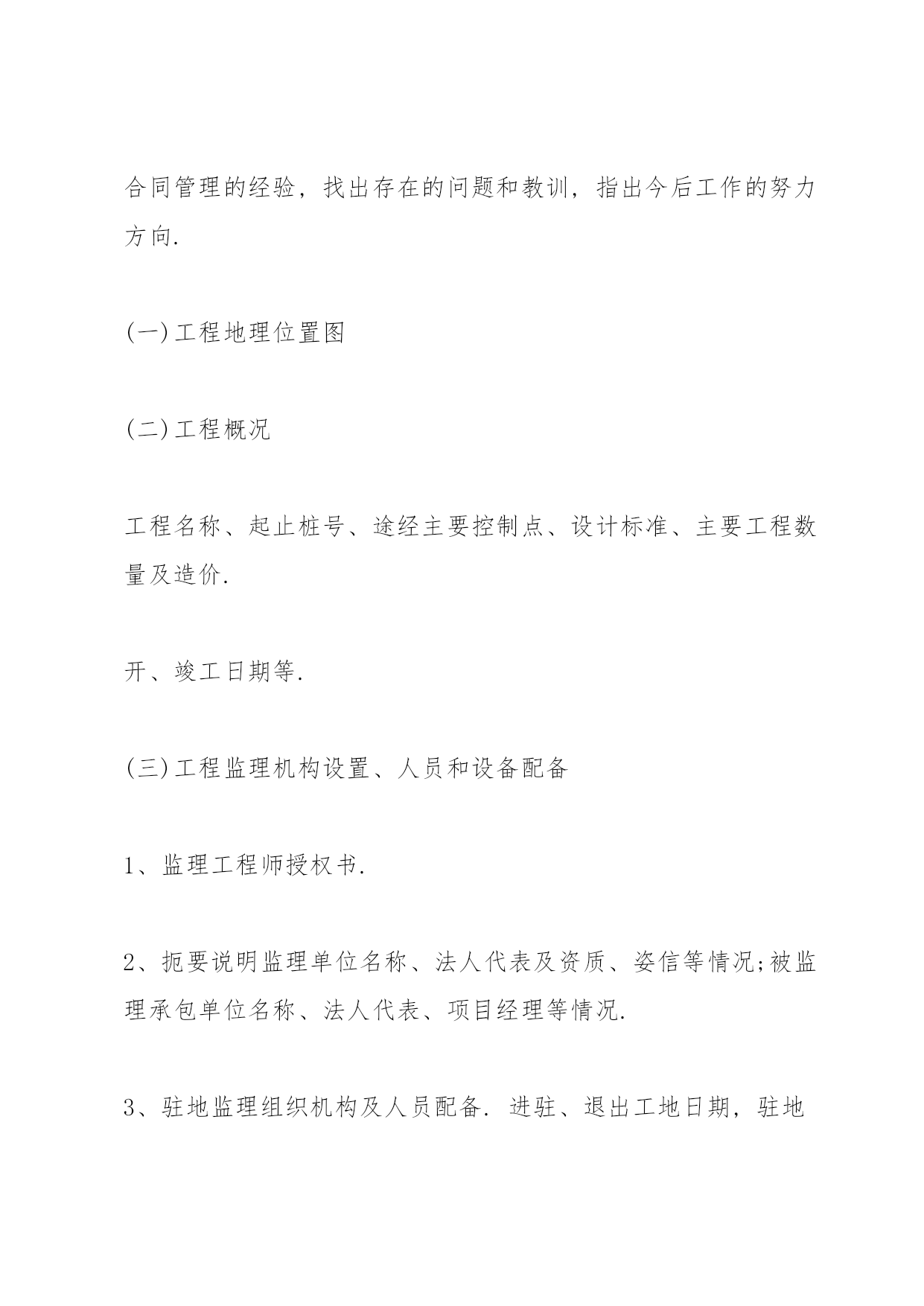 合同管理的经验，找出存在的问题和教训，指出今后工作的努力方向.

(一)工程地理位置图

(二)工程概况

工程名称、起止桩号、途经主要控制点、设计标准、主要工程数量及造价.

开、竣工日期等.

(三)工程监理机构设置、人员和设备配备

1、监理工程师授权书.

2、扼要说明监理单位名称、法人代表及资质、姿信等情况;被监理承包单位名称、法人代表、项目经理等情况.

3、驻地监理组织机构及人员配备. 进驻、退出工地日期，驻地